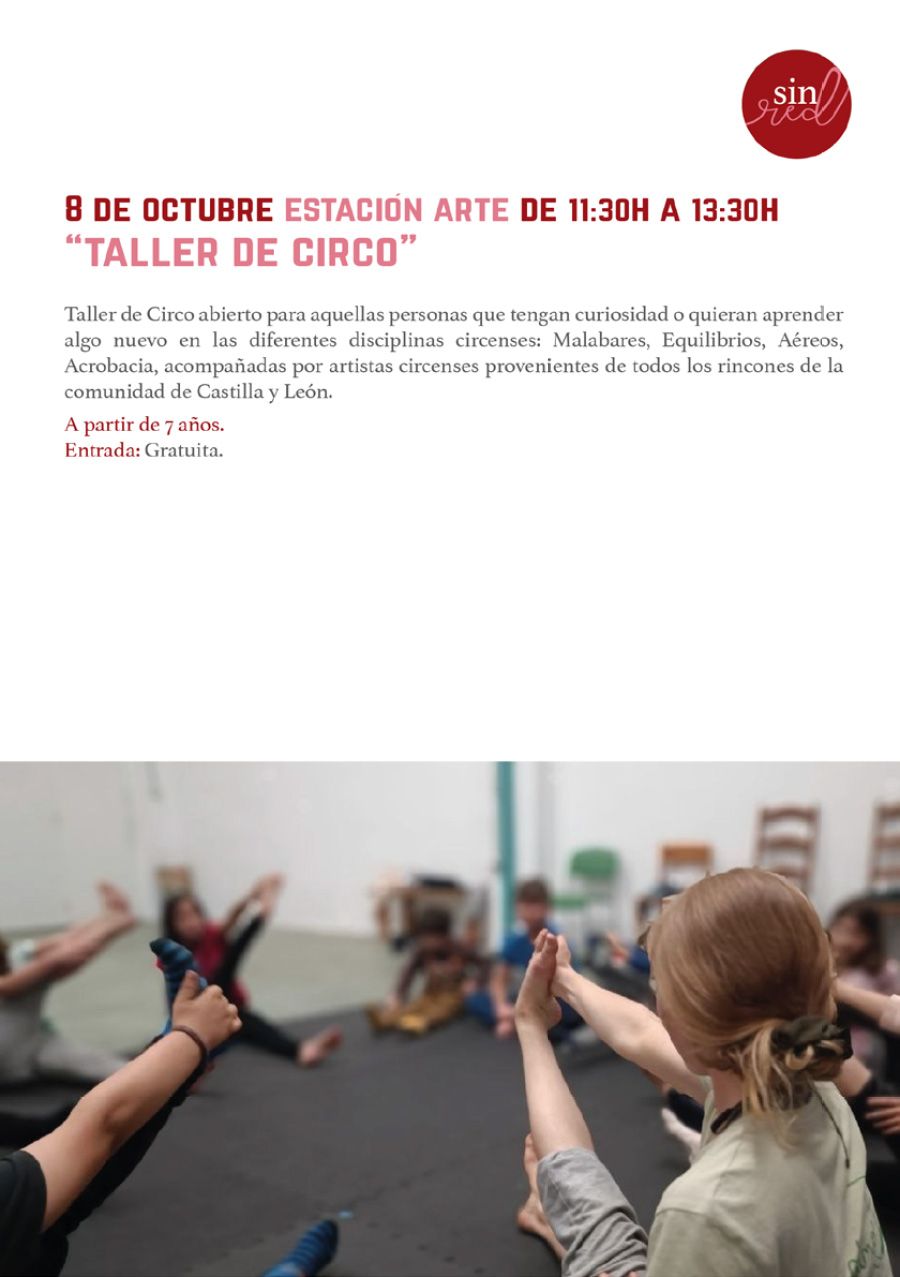 sin red

8 DE OCTUBRE ESTACIÓN ARTE DE 11:30H A 13:30H
"TALLER DE CIRCO"

Taller de Circo abierto para aquellas personas que tengan curiosidad o quieran aprender algo nuevo en las diferentes disciplinas circenses: Malabares, Equilibrios, Aéreos, Acrobacia, acompañadas por artistas circenses provenientes de todos los rincones de la comunidad de Castilla y León.

A partir de 7 años.
Entrada: Gratuita.